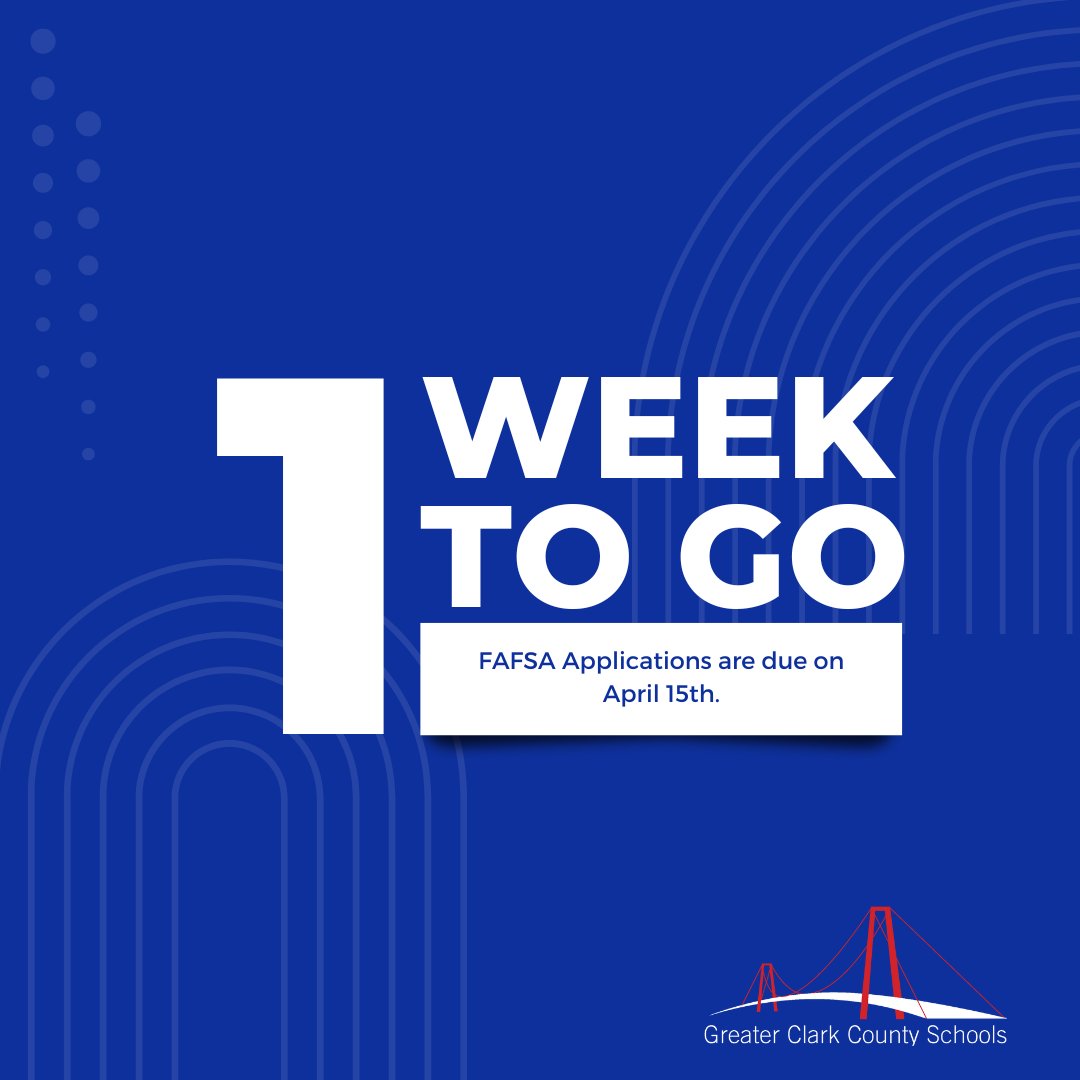 1 WEEK TO GO

FAFSA Applications are due on April 15th.

Greater Clark County Schools